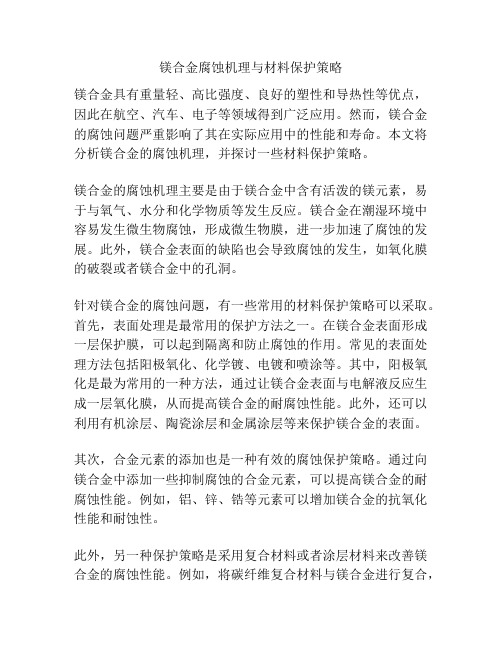 镁合金腐蚀机理与材料保护策略

镁合金具有重量轻、高比强度、良好的塑性和导热性等优点，因此在航空、汽车、电子等领域得到广泛应用。然而，镁合金的腐蚀问题严重影响了其在实际应用中的性能和寿命。本文将分析镁合金的腐蚀机理，并探讨一些材料保护策略。

镁合金的腐蚀机理主要是由于镁合金中含有活泼的镁元素，易于与氧气、水分和化学物质等发生反应。镁合金在潮湿环境中容易发生微生物腐蚀，形成微生物膜，进一步加速了腐蚀的发展。此外，镁合金表面的缺陷也会导致腐蚀的发生，如氧化膜的破裂或者镁合金中的孔洞。

针对镁合金的腐蚀问题，有一些常用的材料保护策略可以采取。首先，表面处理是最常用的保护方法之一。在镁合金表面形成一层保护膜，可以起到隔离和防止腐蚀的作用。常见的表面处理方法包括阳极氧化、化学镀、电镀和喷涂等。其中，阳极氧化是最为常用的一种方法，通过让镁合金表面与电解液反应生成一层氧化膜，从而提高镁合金的耐腐蚀性能。此外，还可以利用有机涂层、陶瓷涂层和金属涂层等来保护镁合金的表面。

其次，合金元素的添加也是一种有效的腐蚀保护策略。通过向镁合金中添加一些抑制腐蚀的合金元素，可以提高镁合金的耐腐蚀性能。例如，铝、锌、锆等元素可以增加镁合金的抗氧化性能和耐蚀性。

此外，另一种保护策略是采用复合材料或者涂层材料来改善镁合金的腐蚀性能。例如，将碳纤维复合材料与镁合金进行复合，